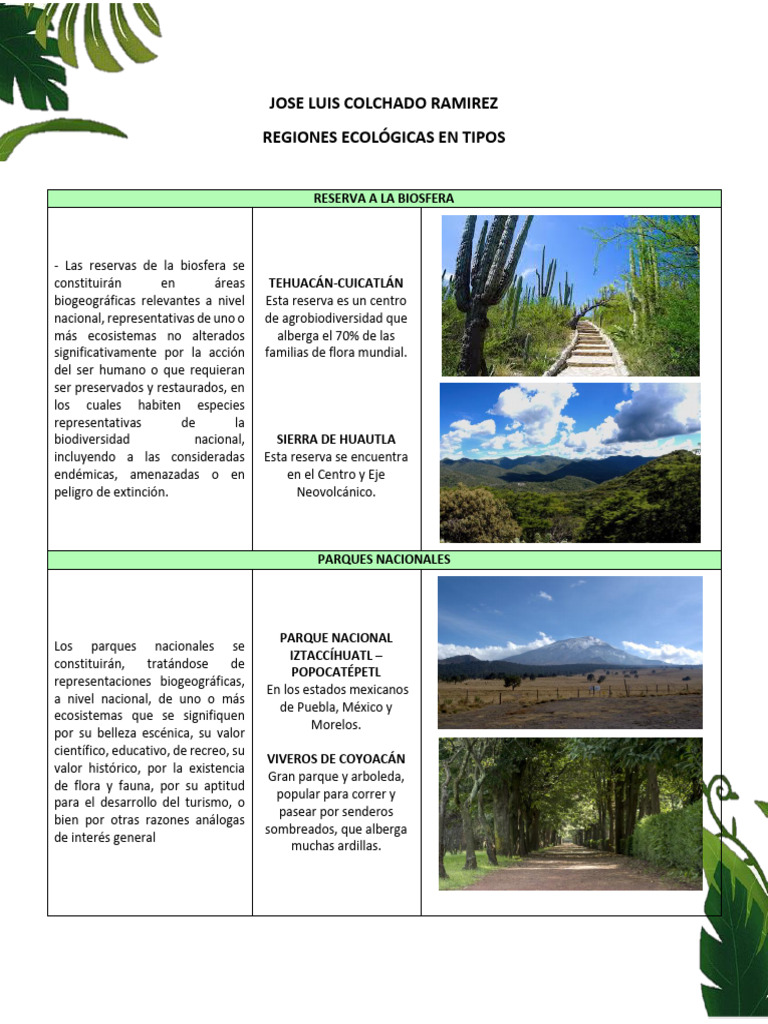 JOSE LUIS COLCHADO RAMIREZ

REGIONES ECOLÓGICAS EN TIPOS

RESERVA A LA BIOSFERA

- Las reservas de la biosfera se constituirán en áreas biogeográficas relevantes a nivel nacional, representativas de uno o más ecosistemas no alterados significativamente por la acción del ser humano o que requieran ser preservados y restaurados, en los cuales habiten especies representativas de la biodiversidad nacional, incluyendo a las consideradas endémicas, amenazadas o en peligro de extinción.

TEHUACÁN-CUICATLÁN
Esta reserva es un centro de agrobiodiversidad que alberga el 70% de las familias de flora mundial.

SIERRA DE HUAUTLA
Esta reserva se encuentra en el Centro y Eje Neovolcánico.

PARQUES NACIONALES

Los parques nacionales se constituirán, tratándose de representaciones biogeográficas, a nivel nacional, de uno o más ecosistemas que se signifiquen por su belleza escénica, su valor científico, educativo, de recreo, su valor histórico, por la existencia de flora y fauna, por su aptitud para el desarrollo del turismo, o bien por otras razones análogas de interés general

PARQUE NACIONAL IZTACCÍHUATL – POPOCATÉPETL
En los estados mexicanos de Puebla, México y Morelos.

VIVEROS DE COYOACÁN
Gran parque y arboleda, popular para correr y pasear por senderos sombreados, que alberga muchas ardillas.